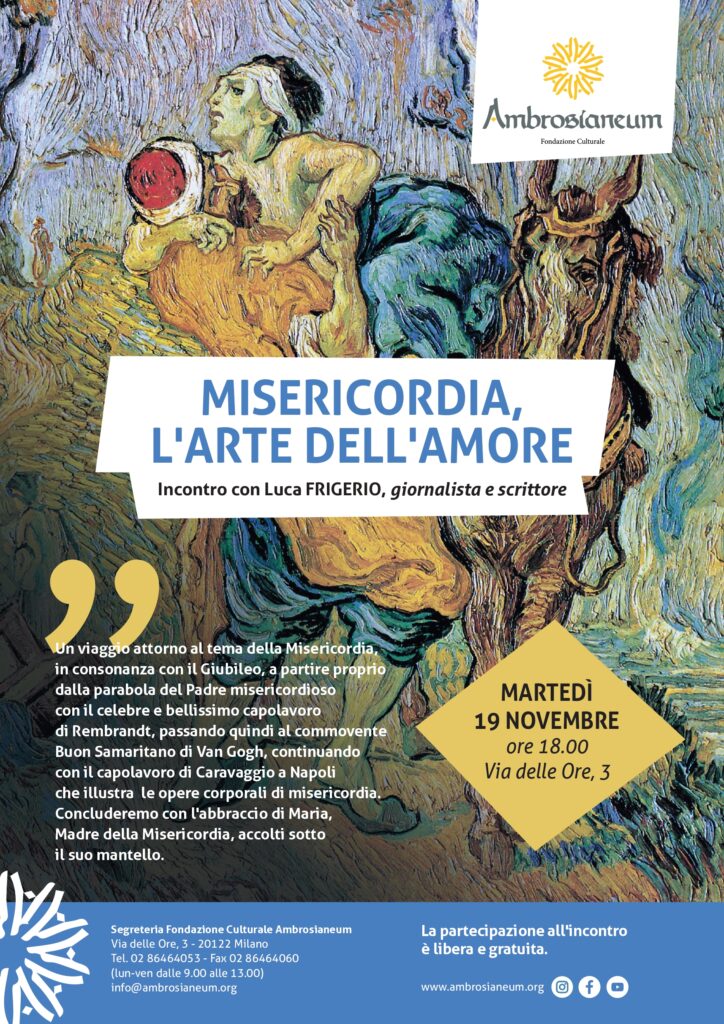 Ambrosianeum
Fondazione Culturale

MISERICORDIA,
L'ARTE DELL'AMORE

Incontro con Luca FRIGERIO, giornalista e scrittore

Un viaggio attorno al tema della Misericordia, in consonanza con il Giubileo, a partire proprio dalla parabola del Padre misericordioso con il celebre e bellissimo capolavoro di Rembrandt, passando quindi al commovente Buon Samaritano di Van Gogh, continuando con il capolavoro di Caravaggio a Napoli che illustra le opere corporali di misericordia. Concluderemo con l'abbraccio di Maria, Madre della Misericordia, accolti sotto il suo mantello.

MARTEDÌ
19 NOVEMBRE
ore 18.00
Via delle Ore, 3

Segreteria Fondazione Culturale Ambrosianeum
Via delle Ore, 3 - 20122 Milano
Tel. 02 86464053 - Fax 02 86464060
(lun-ven dalle 9.00 alle 13.00)
info@ambrosianeum.org

La partecipazione all'incontro è libera e gratuita.

www.ambrosianeum.org